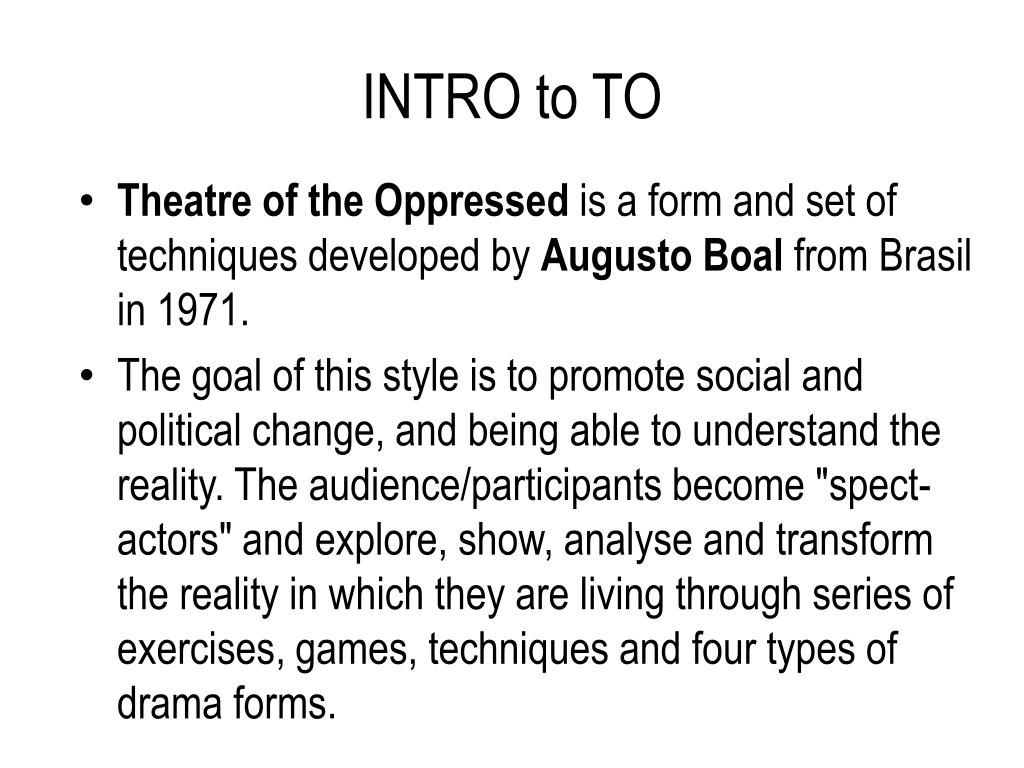 INTRO to TO

• Theatre of the Oppressed is a form and set of techniques developed by Augusto Boal from Brasil in 1971.

• The goal of this style is to promote social and political change, and being able to understand the reality. The audience/participants become "spect-actors" and explore, show, analyse and transform the reality in which they are living through series of exercises, games, techniques and four types of drama forms.